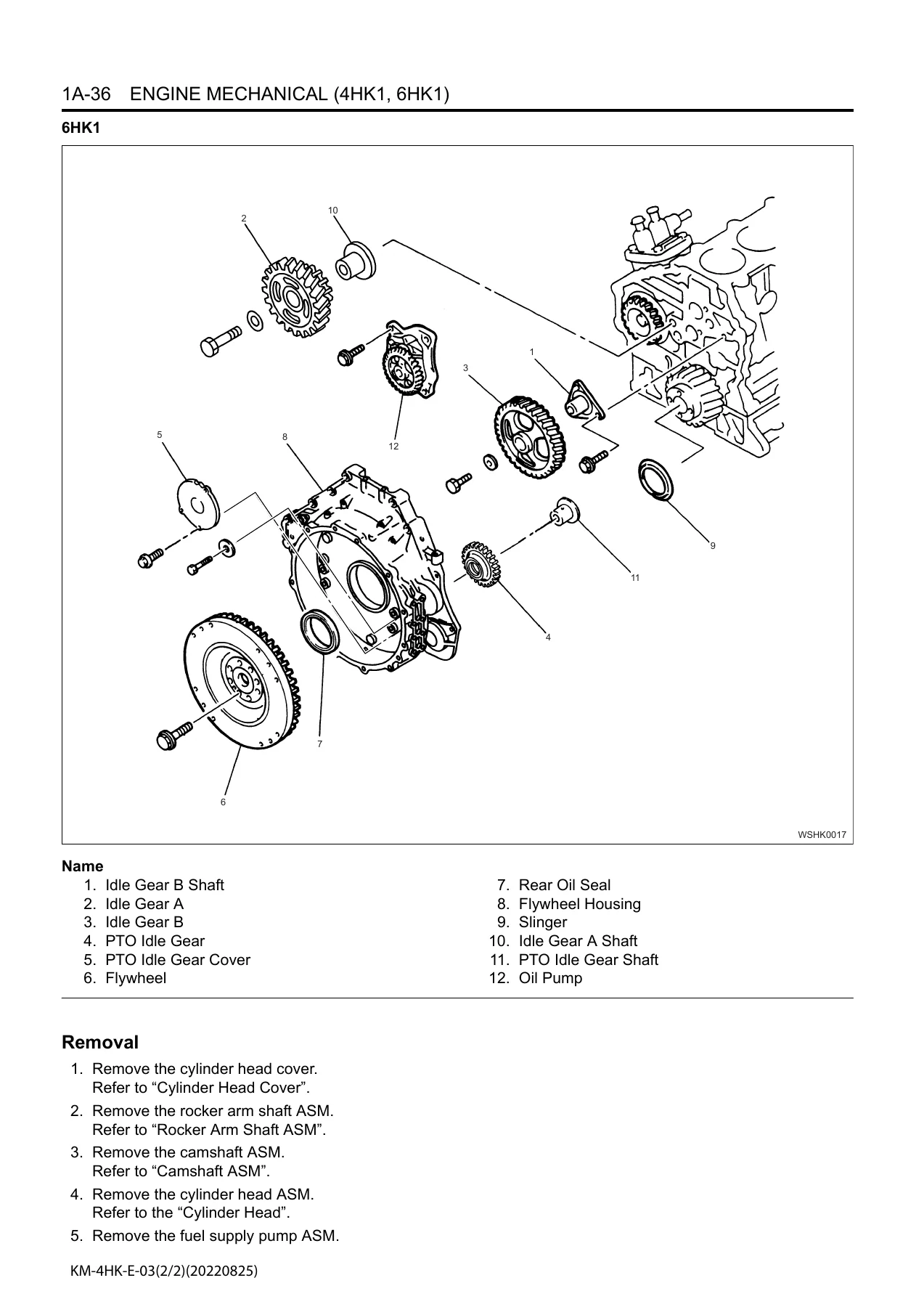 1A-36 ENGINE MECHANICAL (4HK1, 6HK1)

6HK1

2

10

1

3

5

8

12

9

11

4

7

6

WSHK0017

Name

1. Idle Gear B Shaft
2. Idle Gear A
3. Idle Gear B
4. PTO Idle Gear
5. PTO Idle Gear Cover
6. Flywheel

7. Rear Oil Seal
8. Flywheel Housing
9. Slinger
10. Idle Gear A Shaft
11. PTO Idle Gear Shaft
12. Oil Pump

Removal

1. Remove the cylinder head cover. Refer to "Cylinder Head Cover".
2. Remove the rocker arm shaft ASM. Refer to "Rocker Arm Shaft ASM".
3. Remove the camshaft ASM. Refer to "Camshaft ASM".
4. Remove the cylinder head ASM. Refer to the "Cylinder Head".
5. Remove the fuel supply pump ASM.

KM-4HK-E-03(2/2)(20220825)